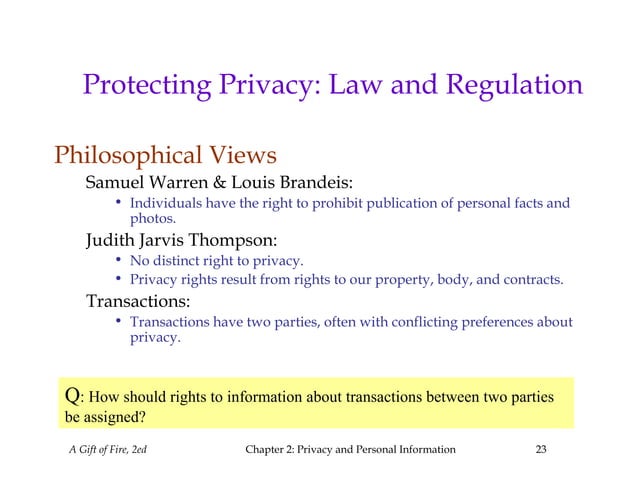 Protecting Privacy: Law and Regulation

Philosophical Views

Samuel Warren & Louis Brandeis:

• Individuals have the right to prohibit publication of personal facts and photos.

Judith Jarvis Thompson:

• No distinct right to privacy.
• Privacy rights result from rights to our property, body, and contracts.

Transactions:

• Transactions have two parties, often with conflicting preferences about privacy.

Q: How should rights to information about transactions between two parties be assigned?

A Gift of Fire, 2ed Chapter 2: Privacy and Personal Information 23